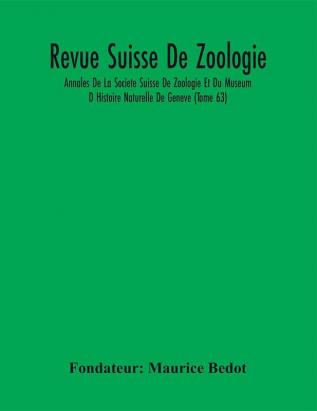 Revue Suisse De Zoologie

Annales De La Societe Suisse De Zoologie Et Du Museum D Histoire Naturelle De Geneve (Tome 63)

Fondateur: Maurice Bedot